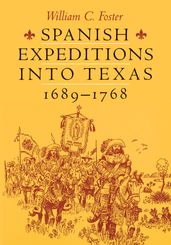 William C. Foster

SPANISH EXPEDITIONS INTO TEXAS

1689–1768